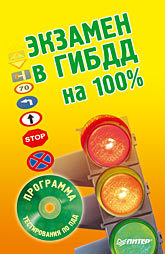 ЭКЗАМЕН В ГИБДД на 100%

70

STOP

ПРОГРАММА ТЕСТИРОВАНИЯ ПО ПДД

ПИТЕР